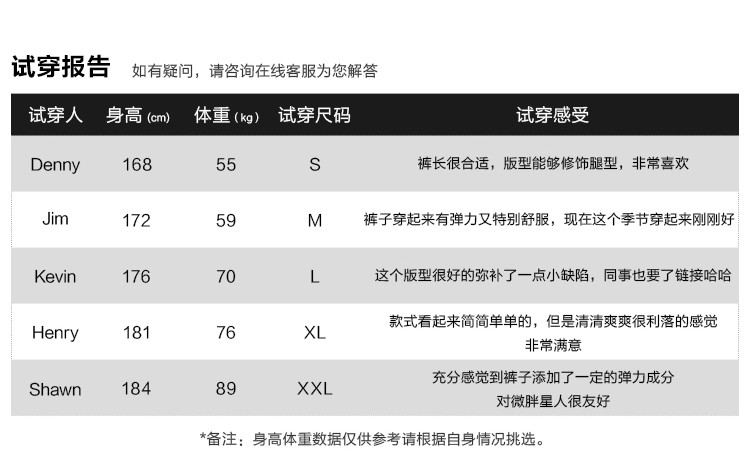 试穿报告 如有疑问，请咨询在线客服为您解答

| 试穿人 | 身高(cm) | 体重(kg) | 试穿尺码 | 试穿感受 |
|---|---|---|---|---|
| Denny | 168 | 55 | S | 裤长很合适，版型能够修饰腿型，非常喜欢 |
| Jim | 172 | 59 | M | 裤子穿起来有弹力又特别舒服，现在这个季节穿起来刚刚好 |
| Kevin | 176 | 70 | L | 这个版型很好的弥补了一点小缺陷，同事也要了链接哈哈 |
| Henry | 181 | 76 | XL | 款式看起来简简单单的，但是清清爽爽很利落的感觉非常满意 |
| Shawn | 184 | 89 | XXL | 充分感觉到裤子添加了一定的弹力成分对微胖星人很友好 |

*备注：身高体重数据仅供参考请根据自身情况挑选。